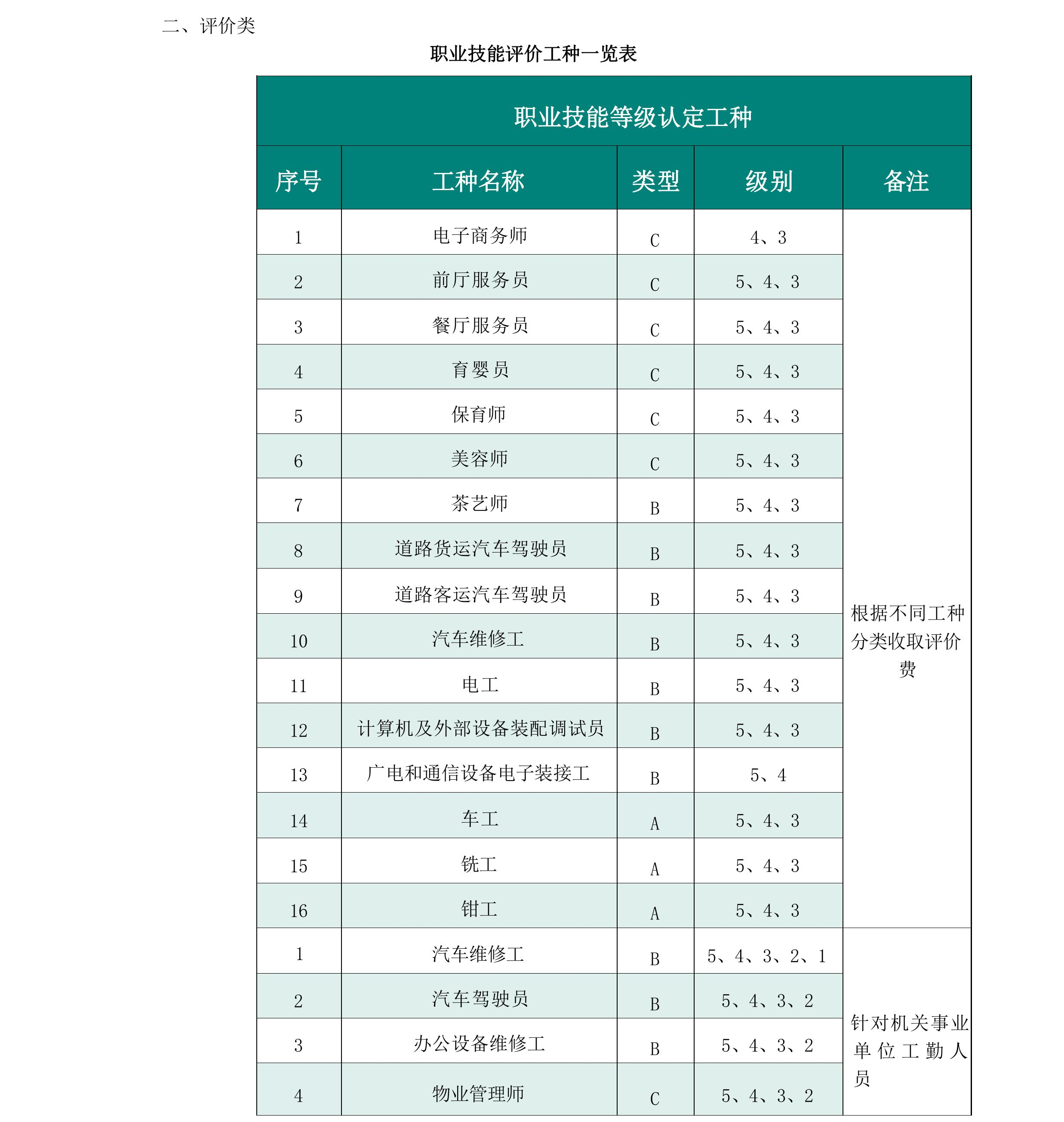 二、评价类

职业技能评价工种一览表

| 职业技能等级认定工种 | | | | |
|---|---|---|---|---|
| 序号 | 工种名称 | 类型 | 级别 | 备注 |
| 1 | 电子商务师 | C | 4、3 | 根据不同工种分类收取评价费 |
| 2 | 前厅服务员 | C | 5、4、3 | |
| 3 | 餐厅服务员 | C | 5、4、3 | |
| 4 | 育婴员 | C | 5、4、3 | |
| 5 | 保育师 | C | 5、4、3 | |
| 6 | 美容师 | C | 5、4、3 | |
| 7 | 茶艺师 | B | 5、4、3 | |
| 8 | 道路货运汽车驾驶员 | B | 5、4、3 | |
| 9 | 道路客运汽车驾驶员 | B | 5、4、3 | |
| 10 | 汽车维修工 | B | 5、4、3 | |
| 11 | 电工 | B | 5、4、3 | |
| 12 | 计算机及外部设备装配调试员 | B | 5、4、3 | |
| 13 | 广电和通信设备电子装接工 | B | 5、4 | |
| 14 | 车工 | A | 5、4、3 | |
| 15 | 铣工 | A | 5、4、3 | |
| 16 | 钳工 | A | 5、4、3 | |
| 1 | 汽车维修工 | B | 5、4、3、2、1 | 针对机关事业单位工勤人员 |
| 2 | 汽车驾驶员 | B | 5、4、3、2 | |
| 3 | 办公设备维修工 | B | 5、4、3、2 | |
| 4 | 物业管理师 | C | 5、4、3、2 | |